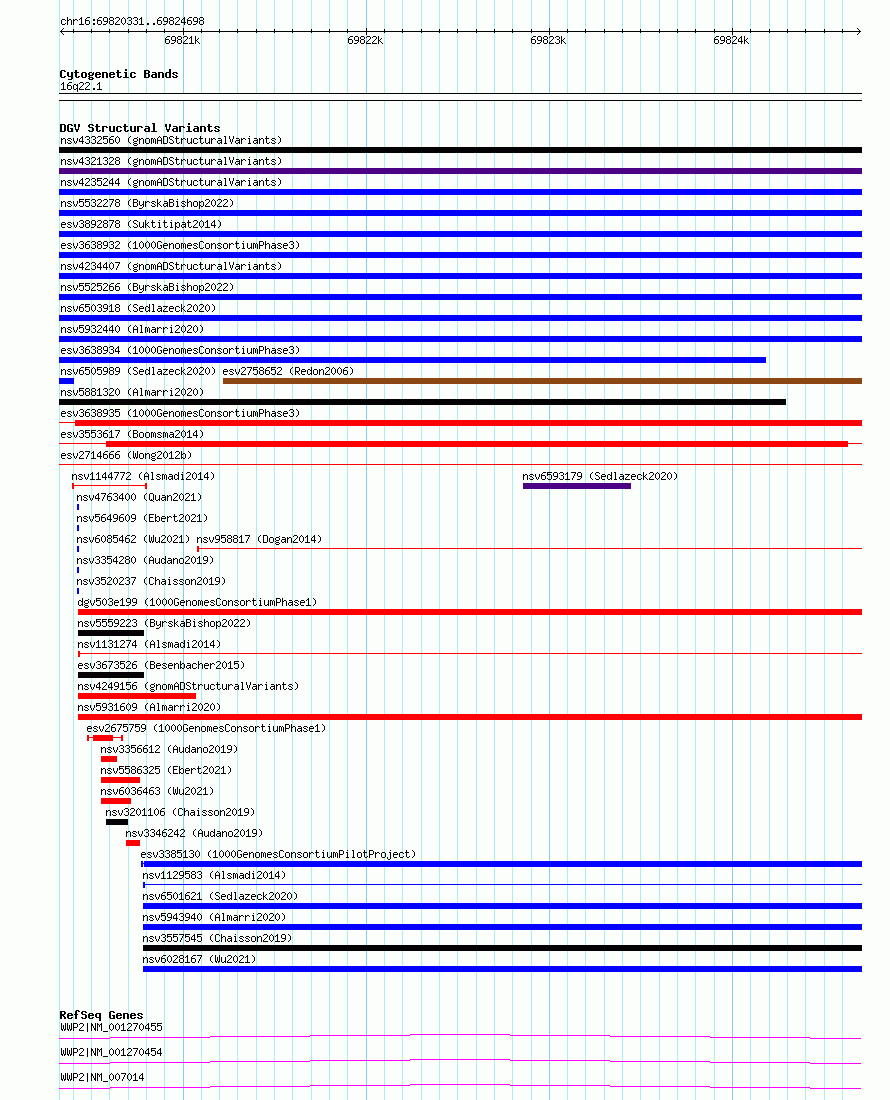 chr16:69820331..69824698

69821k 69822k 69823k 69824k

Cytogenetic Bands
16q22.1

DGV Structural Variants
nsv4332560 (gnomADStructuralVariants)
nsv4321328 (gnomADStructuralVariants)
nsv4235244 (gnomADStructuralVariants)
nsv5532278 (ByrskaBishop2022)
esv3892878 (Suktitipat2014)
esv3638932 (1000GenomesConsortiumPhase3)
nsv4234407 (gnomADStructuralVariants)
nsv5525266 (ByrskaBishop2022)
nsv6503918 (Sedlazeck2020)
nsv5932440 (Almarri2020)
esv3638934 (1000GenomesConsortiumPhase3)
nsv6505989 (Sedlazeck2020) esv2758652 (Redon2006)
nsv5881320 (Almarri2020)
esv3638935 (1000GenomesConsortiumPhase3)
esv3553617 (Boomsma2014)
esv2714666 (Wong2012b)
nsv1144772 (Alsmadi2014) nsv6593179 (Sedlazeck2020)
nsv4763400 (Quan2021)
nsv5649609 (Ebert2021)
nsv6085462 (Wu2021) nsv958817 (Dogan2014)
nsv3354280 (Audano2019)
nsv3520237 (Chaisson2019)
dgv503e199 (1000GenomesConsortiumPhase1)
nsv5559223 (ByrskaBishop2022)
nsv1131274 (Alsmadi2014)
esv3673526 (Besenbacher2015)
nsv4249156 (gnomADStructuralVariants)
nsv5931609 (Almarri2020)
esv2675759 (1000GenomesConsortiumPhase1)
nsv3356612 (Audano2019)
nsv5586325 (Ebert2021)
nsv6036463 (Wu2021)
nsv3201106 (Chaisson2019)
nsv3346242 (Audano2019)
esv3385130 (1000GenomesConsortiumPilotProject)
nsv1129583 (Alsmadi2014)
nsv6501621 (Sedlazeck2020)
nsv5943940 (Almarri2020)
nsv3557545 (Chaisson2019)
nsv6028167 (Wu2021)

RefSeq Genes
WWP2|NM_001270455
WWP2|NM_001270454
WWP2|NM_007014